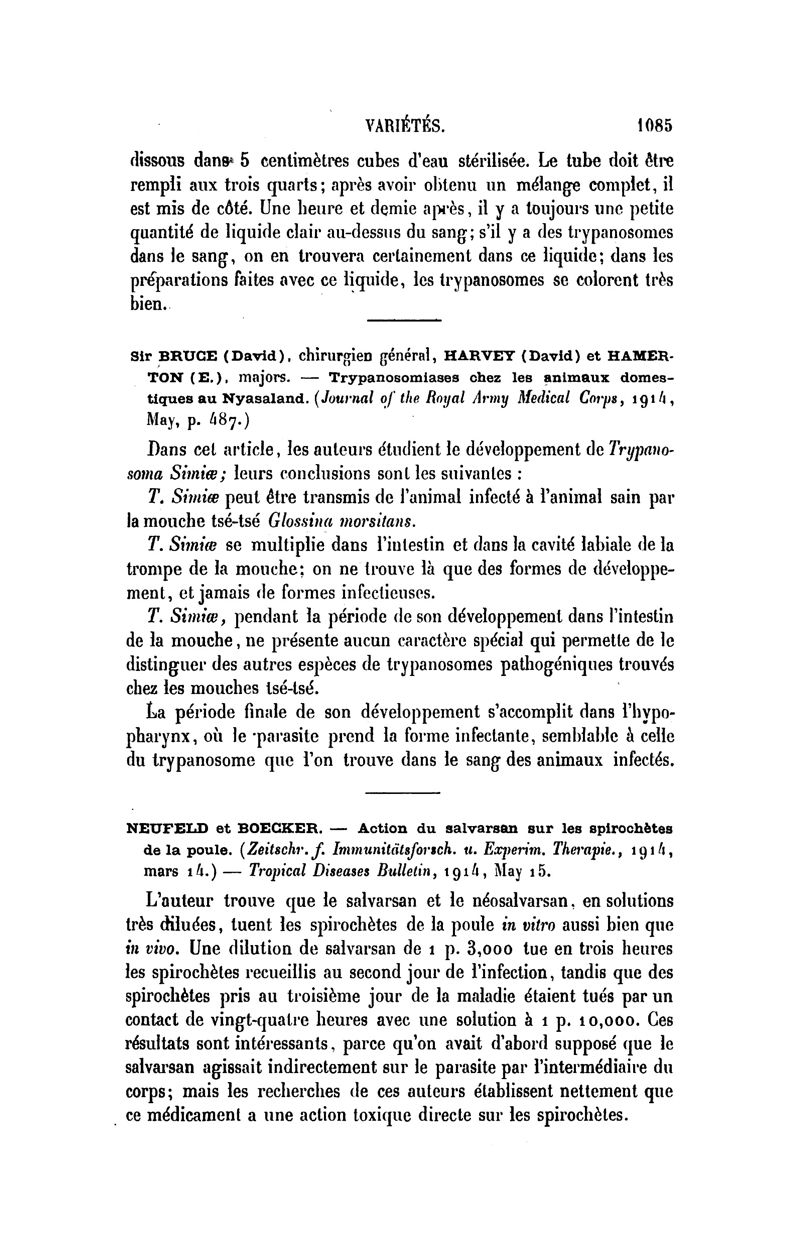 VARIÉTÉS. 1085

dissous dans 5 centimètres cubes d'eau stérilisée. Le tube doit être rempli aux trois quarts; après avoir obtenu un mélange complet, il est mis de côté. Une heure et demie après, il y a toujours une petite quantité de liquide clair au-dessus du sang; s'il y a des trypanosomes dans le sang, on en trouvera certainement dans ce liquide; dans les préparations faites avec ce liquide, les trypanosomes se colorent très bien.

Sir BRUCE (David), chirurgien général, HARVEY (David) et HAMERTON (E.), majors. — Trypanosomiases chez les animaux domestiques au Nyasaland. (Journal of the Royal Army Medical Corps, 1914, May, p. 487.)

Dans cet article, les auteurs étudient le développement de Trypanosoma Simiæ; leurs conclusions sont les suivantes :

T. Simiæ peut être transmis de l'animal infecté à l'animal sain par la mouche tsé-tsé Glossina morsitans.

T. Simiæ se multiplie dans l'intestin et dans la cavité labiale de la trompe de la mouche; on ne trouve là que des formes de développement, et jamais de formes infectieuses.

T. Simiæ, pendant la période de son développement dans l'intestin de la mouche, ne présente aucun caractère spécial qui permette de le distinguer des autres espèces de trypanosomes pathogéniques trouvés chez les mouches tsé-tsé.

La période finale de son développement s'accomplit dans l'hypopharynx, où le parasite prend la forme infectante, semblable à celle du trypanosome que l'on trouve dans le sang des animaux infectés.

NEUFELD et BOECKER. — Action du salvarsan sur les spirochètes de la poule. (Zeitschr. f. Immunitätsforsch. u. Experim. Therapie., 1914, mars 14.) — Tropical Diseases Bulletin, 1914, May 15.

L'auteur trouve que le salvarsan et le néosalvarsan, en solutions très diluées, tuent les spirochètes de la poule in vitro aussi bien que in vivo. Une dilution de salvarsan de 1 p. 3,000 tue en trois heures les spirochètes recueillis au second jour de l'infection, tandis que des spirochètes pris au troisième jour de la maladie étaient tués par un contact de vingt-quatre heures avec une solution à 1 p. 10,000. Ces résultats sont intéressants, parce qu'on avait d'abord supposé que le salvarsan agissait indirectement sur le parasite par l'intermédiaire du corps; mais les recherches de ces auteurs établissent nettement que ce médicament a une action toxique directe sur les spirochètes.